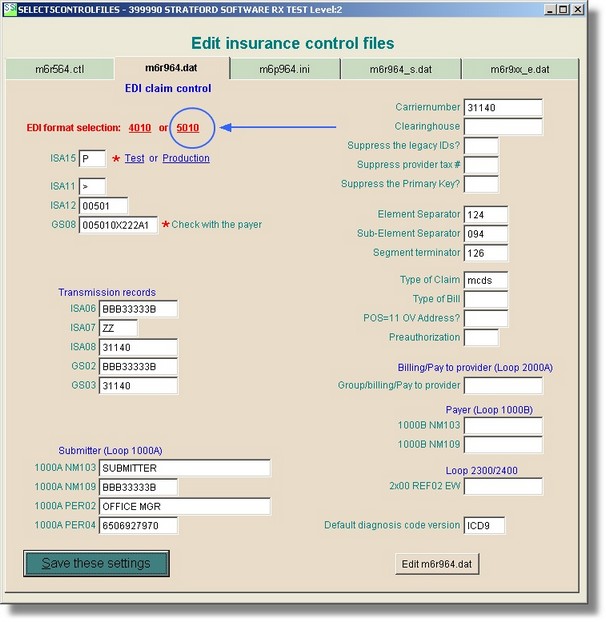 SELECTSCONTROLFILES - 399990 STRATFORD SOFTWARE RX TEST Level:2

Edit insurance control files

m6r564.ctl
m6r964.dat
m6p964.ini
m6r964_s.dat
m6r9xx_e.dat

EDI claim control

EDI format selection: 4010 or 5010

ISA15 P * Test or Production

ISA11 >
ISA12 00501
GS08 005010X222A1 * Check with the payer

Transmission records
ISA06 BBB33333B
ISA07 ZZ
ISA08 31140
GS02 BBB33333B
GS03 31140

Submitter (Loop 1000A)
1000A NM103 SUBMITTER
1000A NM109 BBB33333B
1000A PER02 OFFICE MGR
1000A PER04 6506927970

Save these settings

Carriernumber 31140
Clearinghouse
Suppress the legacy IDs?
Suppress provider tax #
Suppress the Primary Key?

Element Separator 124
Sub-Element Separator 094
Segment terminator 126

Type of Claim mcds
Type of Bill
POS=11 OV Address?
Preauthorization

Billing/Pay to provider (Loop 2000A)
Group/billing/Pay to provider

Payer (Loop 1000B)
1000B NM103
1000B NM109

Loop 2300/2400
2x00 REF02 EW

Default diagnosis code version ICD9

Edit m6r964.dat